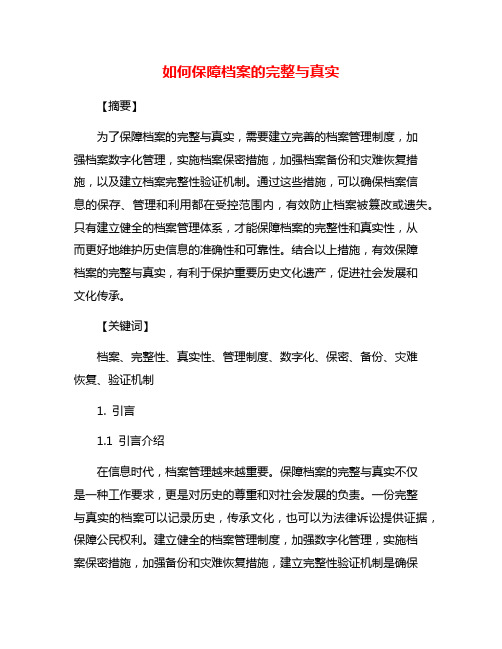 如何保障档案的完整与真实

【摘要】

为了保障档案的完整与真实，需要建立完善的档案管理制度，加强档案数字化管理，实施档案保密措施，加强档案备份和灾难恢复措施，以及建立档案完整性验证机制。通过这些措施，可以确保档案信息的保存、管理和利用都在受控范围内，有效防止档案被篡改或遗失。只有建立健全的档案管理体系，才能保障档案的完整性和真实性，从而更好地维护历史信息的准确性和可靠性。结合以上措施，有效保障档案的完整与真实，有利于保护重要历史文化遗产，促进社会发展和文化传承。

【关键词】

档案、完整性、真实性、管理制度、数字化、保密、备份、灾难恢复、验证机制

1. 引言

1.1 引言介绍

在信息时代，档案管理越来越重要。保障档案的完整与真实不仅是一种工作要求，更是对历史的尊重和对社会发展的负责。一份完整与真实的档案可以记录历史，传承文化，也可以为法律诉讼提供证据，保障公民权利。建立健全的档案管理制度，加强数字化管理，实施档案保密措施，加强备份和灾难恢复措施，建立完整性验证机制是确保